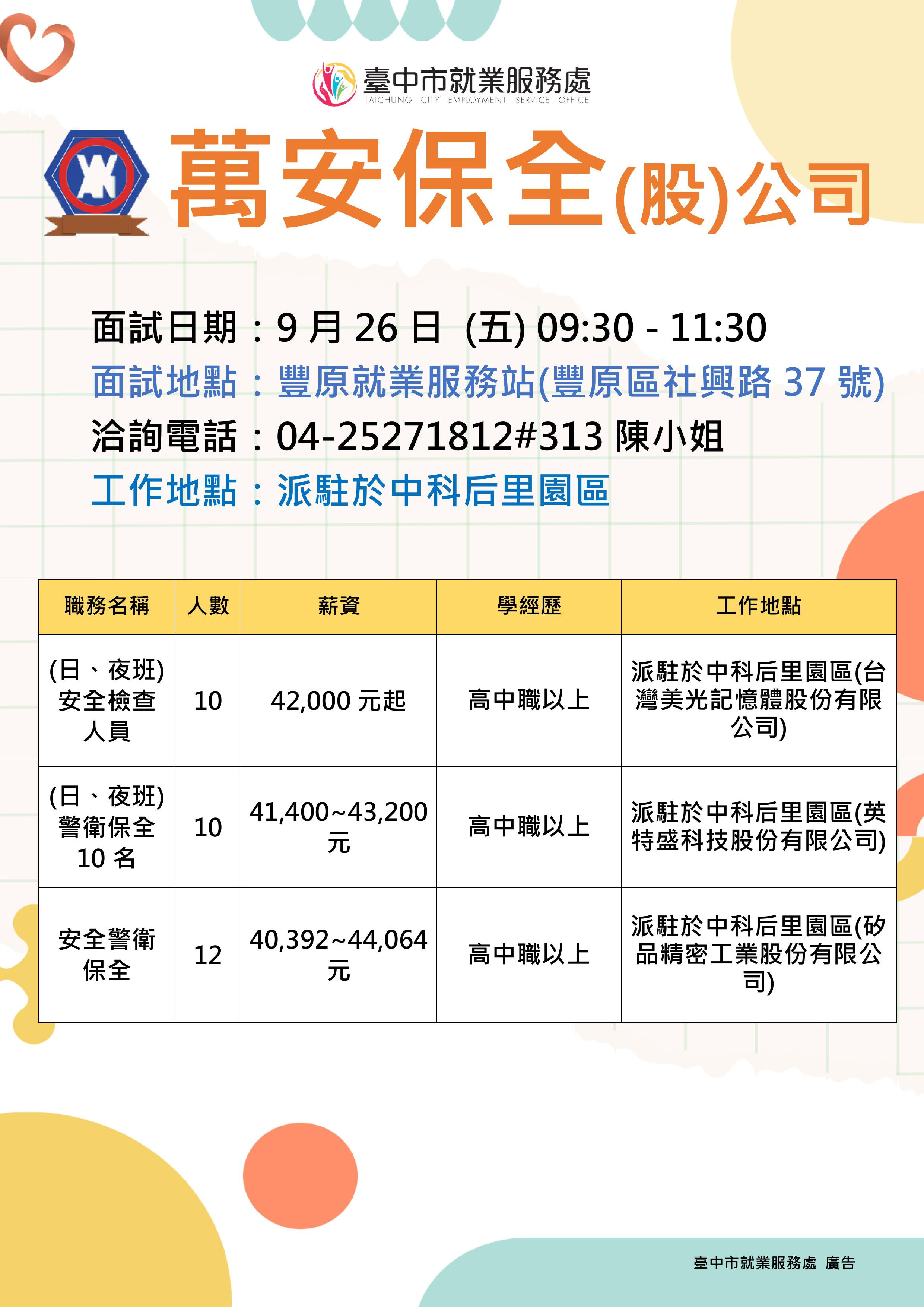 臺中市就業服務處
TAICHUNG CITY EMPLOYMENT SERVICE OFFICE

萬安保全(股)公司

面試日期：9 月 26 日 (五) 09:30 - 11:30
面試地點：豐原就業服務站(豐原區社興路 37 號)
洽詢電話：04-25271812#313 陳小姐
工作地點：派駐於中科后里園區

| 職務名稱 | 人數 | 薪資 | 學經歷 | 工作地點 |
|---|---|---|---|---|
| (日、夜班)安全檢查人員 | 10 | 42,000 元起 | 高中職以上 | 派駐於中科后里園區(台灣美光記憶體股份有限公司) |
| (日、夜班)警衛保全 10 名 | 10 | 41,400~43,200 元 | 高中職以上 | 派駐於中科后里園區(英特盛科技股份有限公司) |
| 安全警衛保全 | 12 | 40,392~44,064 元 | 高中職以上 | 派駐於中科后里園區(矽品精密工業股份有限公司) |

臺中市就業服務處 廣告